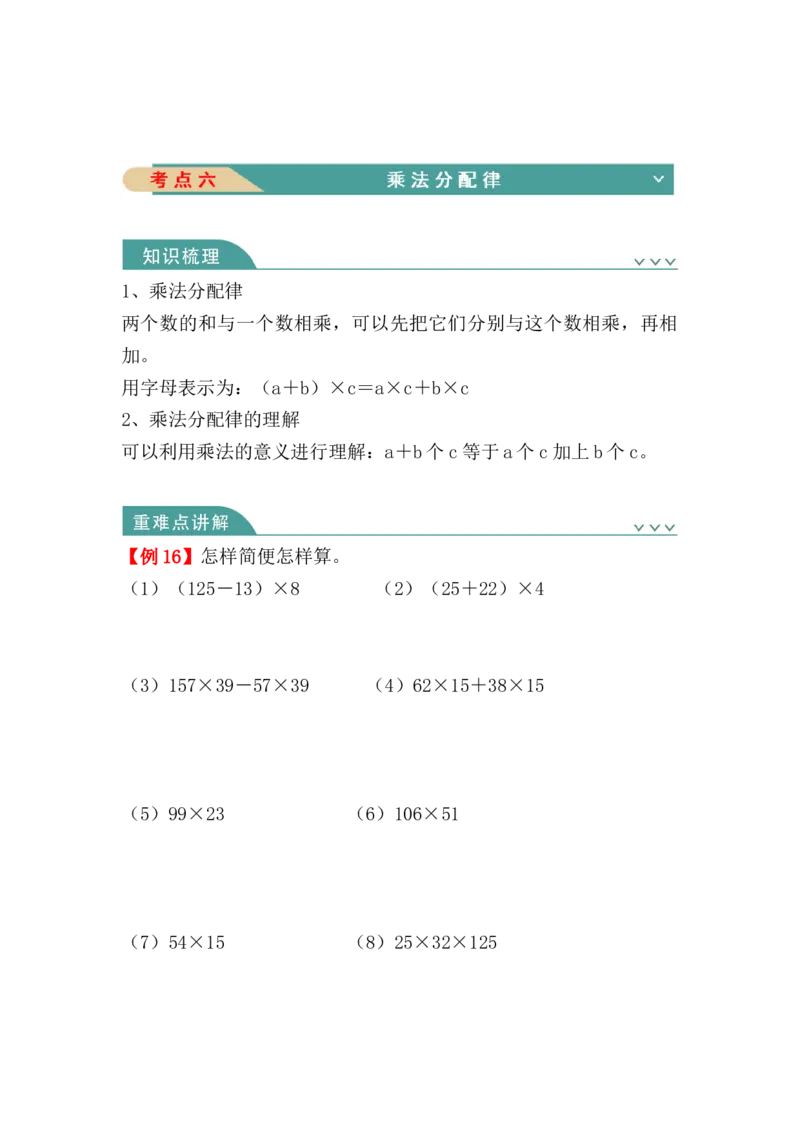 考点六 乘法分配律

知识梳理

1、乘法分配律

两个数的和与一个数相乘，可以先把它们分别与这个数相乘，再相加。

用字母表示为：$(a+b)\times c=a\times c+b\times c$

2、乘法分配律的理解

可以利用乘法的意义进行理解：a+b个c等于a个c加上b个c。

重难点讲解

【例16】怎样简便怎样算。

（1）$(125-13)\times 8$ （2）$(25+22)\times 4$

（3）$157\times 39-57\times 39$ （4）$62\times 15+38\times 15$

（5）$99\times 23$ （6）$106\times 51$

（7）$54\times 15$ （8）$25\times 32\times 125$